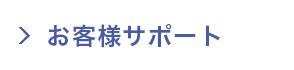 > お客様サポート